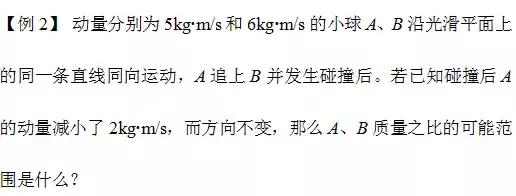 【例 2】 动量分别为 5kg·m/s 和 6kg·m/s 的小球 $A$、$B$ 沿光滑平面上的同一条直线同向运动，$A$ 追上 $B$ 并发生碰撞后。若已知碰撞后 $A$ 的动量减小了 2kg·m/s，而方向不变，那么 $A$、$B$ 质量之比的可能范围是什么？